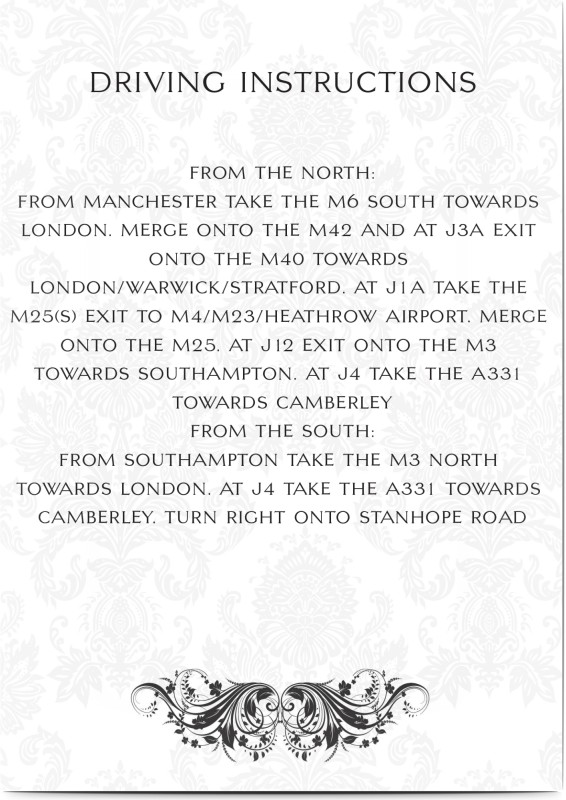 DRIVING INSTRUCTIONS

FROM THE NORTH:
FROM MANCHESTER TAKE THE M6 SOUTH TOWARDS LONDON. MERGE ONTO THE M42 AND AT J3A EXIT ONTO THE M40 TOWARDS LONDON/WARWICK/STRATFORD. AT J1A TAKE THE M25(S) EXIT TO M4/M23/HEATHROW AIRPORT. MERGE ONTO THE M25. AT J12 EXIT ONTO THE M3 TOWARDS SOUTHAMPTON. AT J4 TAKE THE A331 TOWARDS CAMBERLEY
FROM THE SOUTH:
FROM SOUTHAMPTON TAKE THE M3 NORTH TOWARDS LONDON. AT J4 TAKE THE A331 TOWARDS CAMBERLEY. TURN RIGHT ONTO STANHOPE ROAD